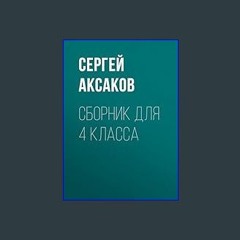 СЕРГЕЙ АКСАКОВ

СБОРНИК ДЛЯ 4 КЛАССА